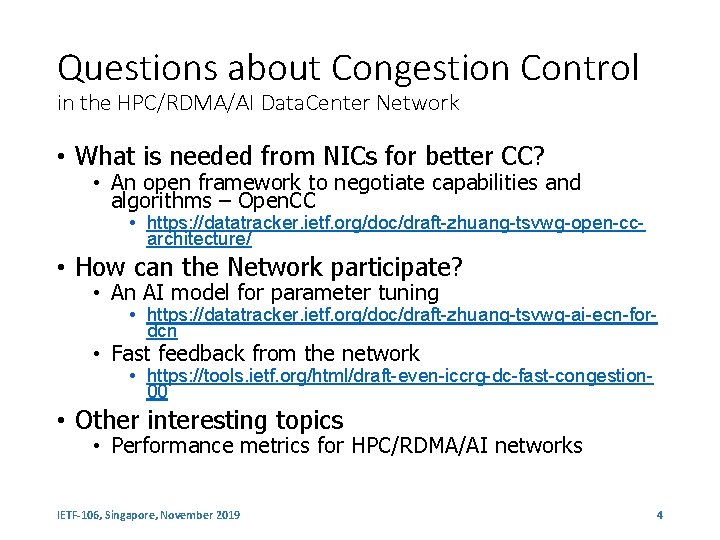 Questions about Congestion Control
in the HPC/RDMA/AI DataCenter Network

• What is needed from NICs for better CC?
• An open framework to negotiate capabilities and algorithms – OpenCC
• https://datatracker.ietf.org/doc/draft-zhuang-tsvwg-open-cc-architecture/

• How can the Network participate?
• An AI model for parameter tuning
• https://datatracker.ietf.org/doc/draft-zhuang-tsvwg-ai-ecn-for-dcn
• Fast feedback from the network
• https://tools.ietf.org/html/draft-even-iccrg-dc-fast-congestion-00

• Other interesting topics
• Performance metrics for HPC/RDMA/AI networks

IETF-106, Singapore, November 2019

4